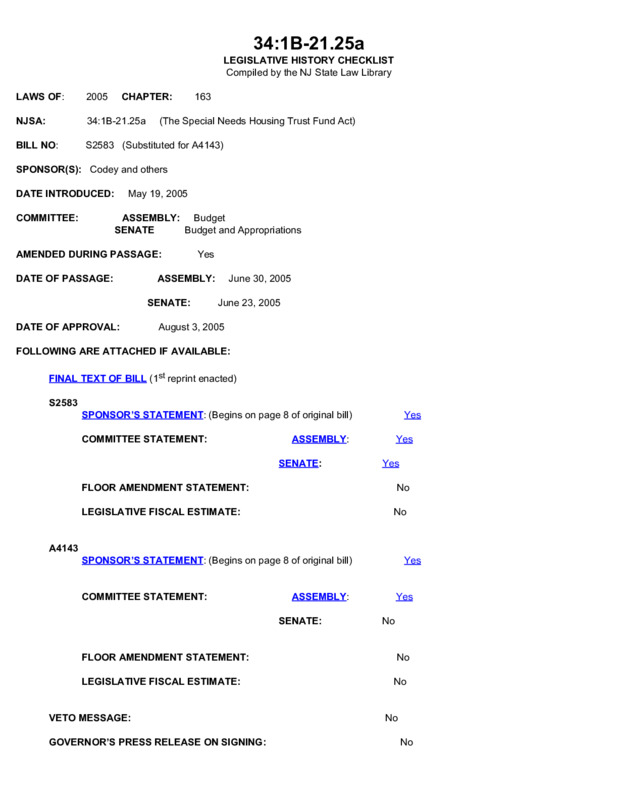 34:1B-21.25a
LEGISLATIVE HISTORY CHECKLIST
Compiled by the NJ State Law Library

LAWS OF: 2005 CHAPTER: 163

NJSA: 34:1B-21.25a (The Special Needs Housing Trust Fund Act)

BILL NO: S2583 (Substituted for A4143)

SPONSOR(S): Codey and others

DATE INTRODUCED: May 19, 2005

COMMITTEE: ASSEMBLY: Budget
SENATE Budget and Appropriations

AMENDED DURING PASSAGE: Yes

DATE OF PASSAGE: ASSEMBLY: June 30, 2005

SENATE: June 23, 2005

DATE OF APPROVAL: August 3, 2005

FOLLOWING ARE ATTACHED IF AVAILABLE:

FINAL TEXT OF BILL ($1^{st}$ reprint enacted)

S2583
SPONSOR'S STATEMENT: (Begins on page 8 of original bill) Yes

COMMITTEE STATEMENT: ASSEMBLY: Yes

SENATE: Yes

FLOOR AMENDMENT STATEMENT: No

LEGISLATIVE FISCAL ESTIMATE: No

A4143
SPONSOR'S STATEMENT: (Begins on page 8 of original bill) Yes

COMMITTEE STATEMENT: ASSEMBLY: Yes

SENATE: No

FLOOR AMENDMENT STATEMENT: No

LEGISLATIVE FISCAL ESTIMATE: No

VETO MESSAGE: No

GOVERNOR'S PRESS RELEASE ON SIGNING: No